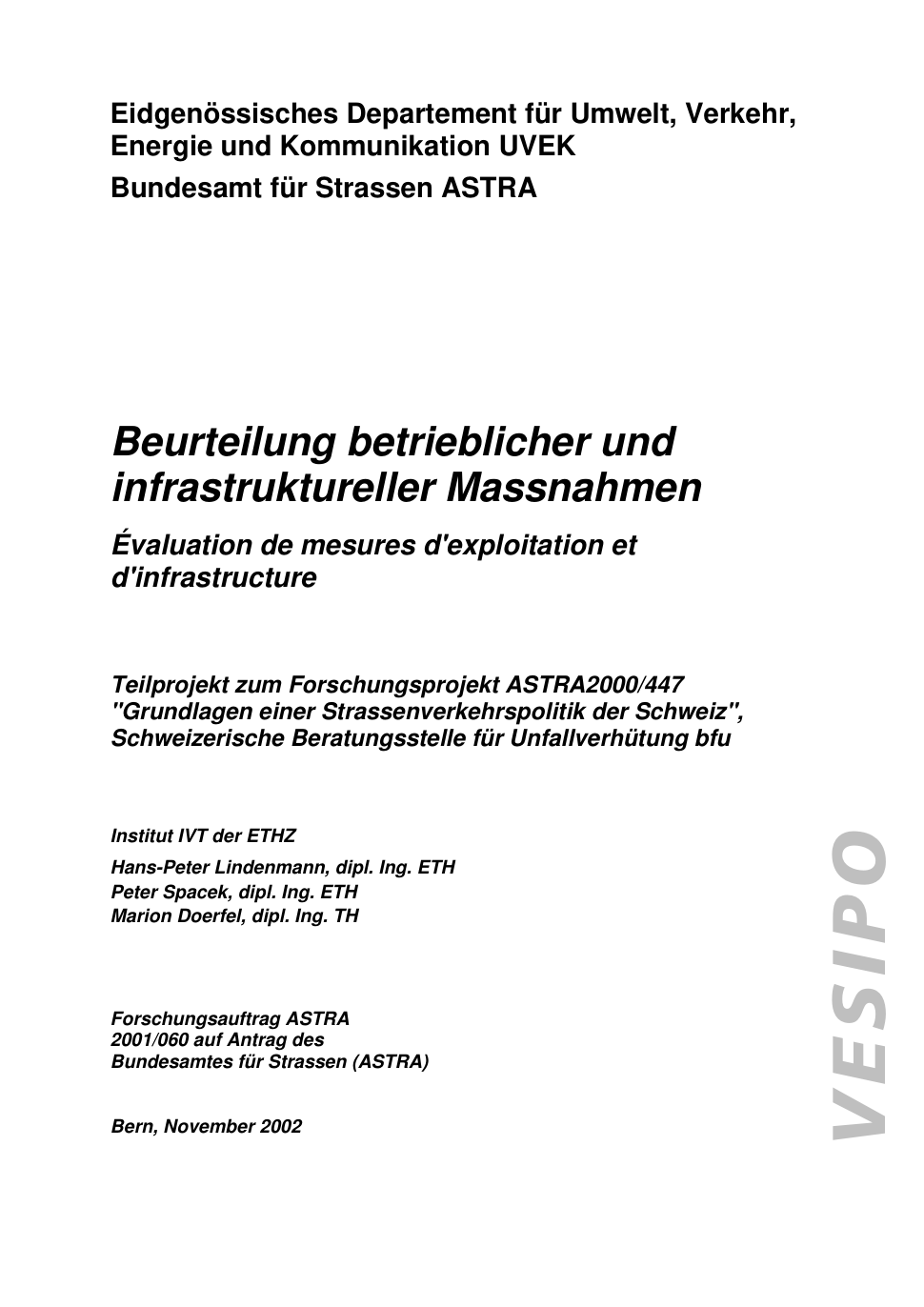 Eidgenössisches Departement für Umwelt, Verkehr, Energie und Kommunikation UVEK

Bundesamt für Strassen ASTRA

Beurteilung betrieblicher und infrastruktureller Massnahmen

Évaluation de mesures d'exploitation et d'infrastructure

Teilprojekt zum Forschungsprojekt ASTRA2000/447 "Grundlagen einer Strassenverkehrspolitik der Schweiz", Schweizerische Beratungsstelle für Unfallverhütung bfu

Institut IVT der ETHZ

Hans-Peter Lindenmann, dipl. Ing. ETH
Peter Spacek, dipl. Ing. ETH
Marion Doerfel, dipl. Ing. TH

Forschungsauftrag ASTRA 2001/060 auf Antrag des Bundesamtes für Strassen (ASTRA)

Bern, November 2002

VESIPO